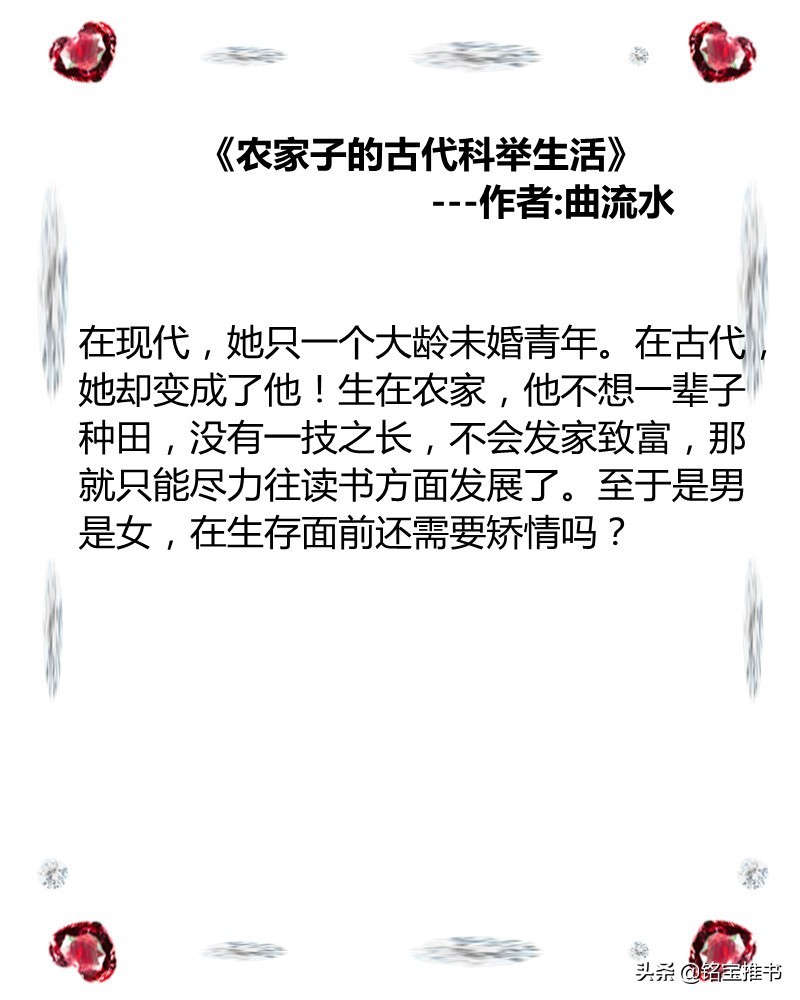 《农家子的古代科举生活》
---作者:曲流水

在现代，她只一个大龄未婚青年。在古代，她却变成了他！生在农家，他不想一辈子种田，没有一技之长，不会发家致富，那就只能尽力往读书方面发展了。至于是男是女，在生存面前还需要矫情吗？

头条 @铭宝推书